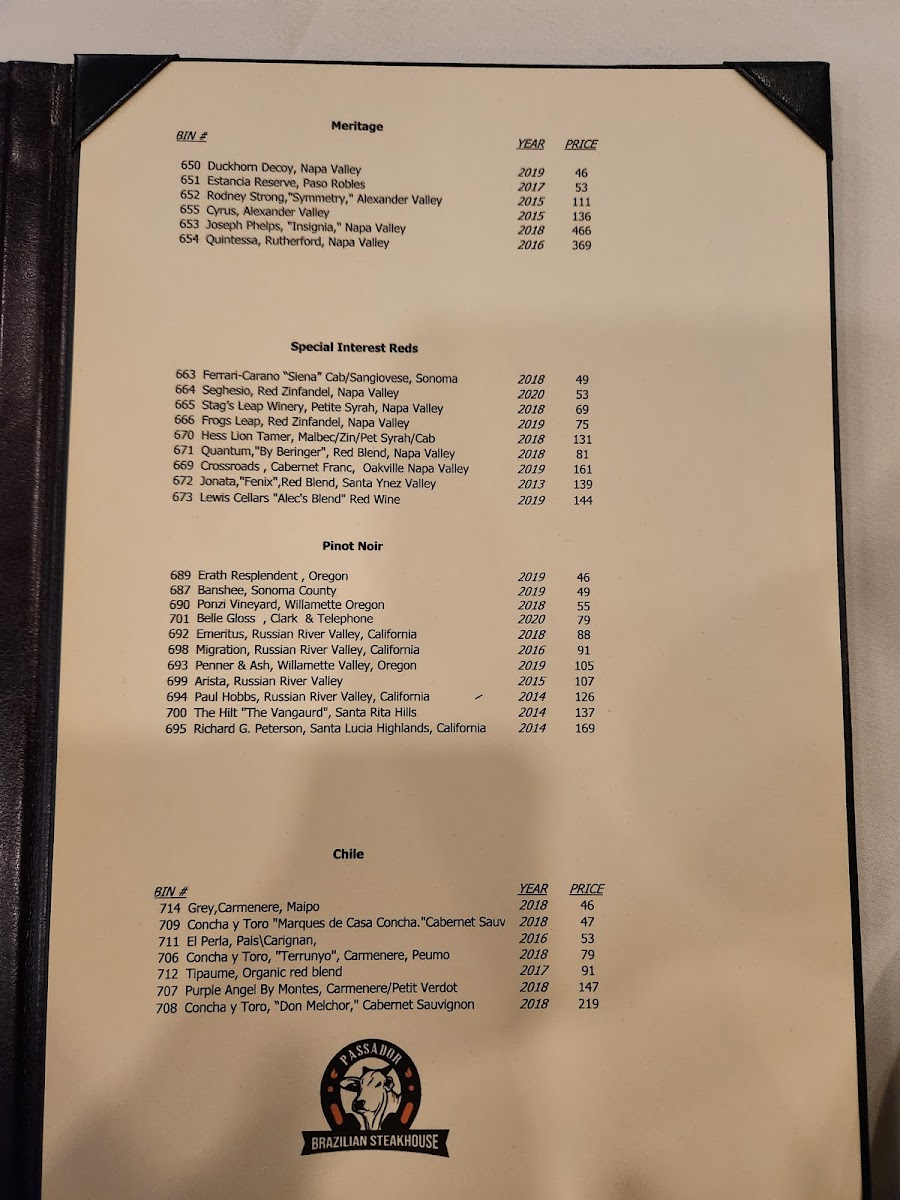 Meritage

| BIN # | | YEAR | PRICE |
|---|---|---|---|
| 650 | Duckhorn Decoy, Napa Valley | 2019 | 46 |
| 651 | Estancia Reserve, Paso Robles | 2017 | 53 |
| 652 | Rodney Strong,"Symmetry," Alexander Valley | 2015 | 111 |
| 655 | Cyrus, Alexander Valley | 2015 | 136 |
| 653 | Joseph Phelps, "Insignia," Napa Valley | 2018 | 466 |
| 654 | Quintessa, Rutherford, Napa Valley | 2016 | 369 |

Special Interest Reds

| | | | |
|---|---|---|---|
| 663 | Ferrari-Carano "Siena" Cab/Sangiovese, Sonoma | 2018 | 49 |
| 664 | Seghesio, Red Zinfandel, Napa Valley | 2020 | 53 |
| 665 | Stag's Leap Winery, Petite Syrah, Napa Valley | 2018 | 69 |
| 666 | Frogs Leap, Red Zinfandel, Napa Valley | 2019 | 75 |
| 670 | Hess Lion Tamer, Malbec/Zin/Pet Syrah/Cab | 2018 | 131 |
| 671 | Quantum,"By Beringer", Red Blend, Napa Valley | 2018 | 81 |
| 669 | Crossroads , Cabernet Franc, Oakville Napa Valley | 2019 | 161 |
| 672 | Jonata,"Fenix",Red Blend, Santa Ynez Valley | 2013 | 139 |
| 673 | Lewis Cellars "Alec's Blend" Red Wine | 2019 | 144 |

Pinot Noir

| | | | |
|---|---|---|---|
| 689 | Erath Resplendent , Oregon | 2019 | 46 |
| 687 | Banshee, Sonoma County | 2019 | 49 |
| 690 | Ponzi Vineyard, Willamette Oregon | 2018 | 55 |
| 701 | Belle Gloss , Clark & Telephone | 2020 | 79 |
| 692 | Emeritus, Russian River Valley, California | 2018 | 88 |
| 698 | Migration, Russian River Valley, California | 2016 | 91 |
| 693 | Penner & Ash, Willamette Valley, Oregon | 2019 | 105 |
| 699 | Arista, Russian River Valley | 2015 | 107 |
| 694 | Paul Hobbs, Russian River Valley, California | 2014 | 126 |
| 700 | The Hilt "The Vangaurd", Santa Rita Hills | 2014 | 137 |
| 695 | Richard G. Peterson, Santa Lucia Highlands, California | 2014 | 169 |

Chile

| BIN # | | YEAR | PRICE |
|---|---|---|---|
| 714 | Grey,Carmenere, Maipo | 2018 | 46 |
| 709 | Concha y Toro "Marques de Casa Concha."Cabernet Sauv | 2018 | 47 |
| 711 | El Perla, Pais\Carignan, | 2016 | 53 |
| 706 | Concha y Toro, "Terrunyo", Carmenere, Peumo | 2018 | 79 |
| 712 | Tipaume, Organic red blend | 2017 | 91 |
| 707 | Purple Angel By Montes, Carmenere/Petit Verdot | 2018 | 147 |
| 708 | Concha y Toro, "Don Melchor," Cabernet Sauvignon | 2018 | 219 |

PASSADOR
BRAZILIAN STEAKHOUSE